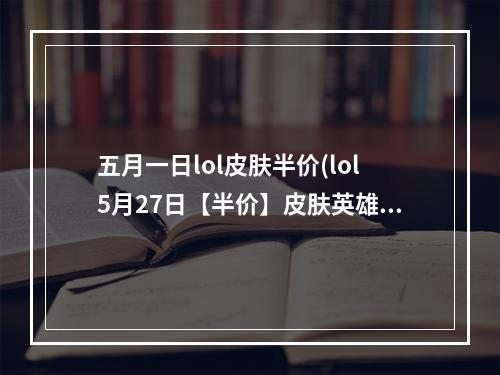 五月一日lol皮肤半价(lol 5月27日【半价】皮肤英雄...